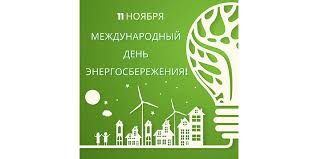 11 НОЯБРЯ
МЕЖДУНАРОДНЫЙ
ДЕНЬ
ЭНЕРГОСБЕРЕЖЕНИЯ!